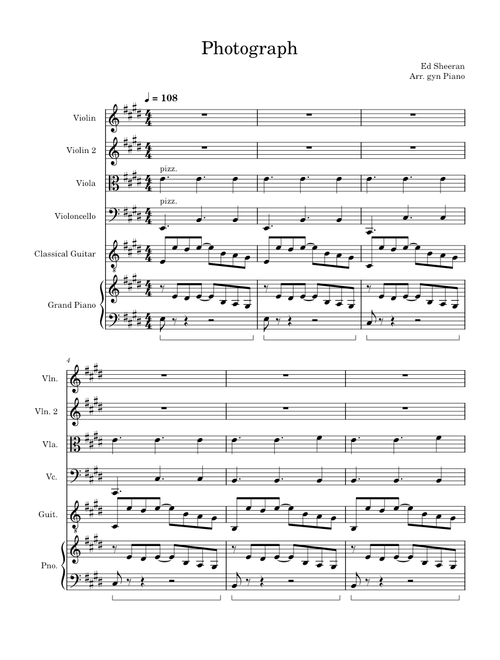 Photograph

Ed Sheeran
Arr. gyn Piano

♩ = 108

Violin

Violin 2

Viola

pizz.

Violoncello

pizz.

Classical Guitar

Grand Piano

4

Vln.

Vln. 2

Vla.

Vc.

Guit.

Pno.